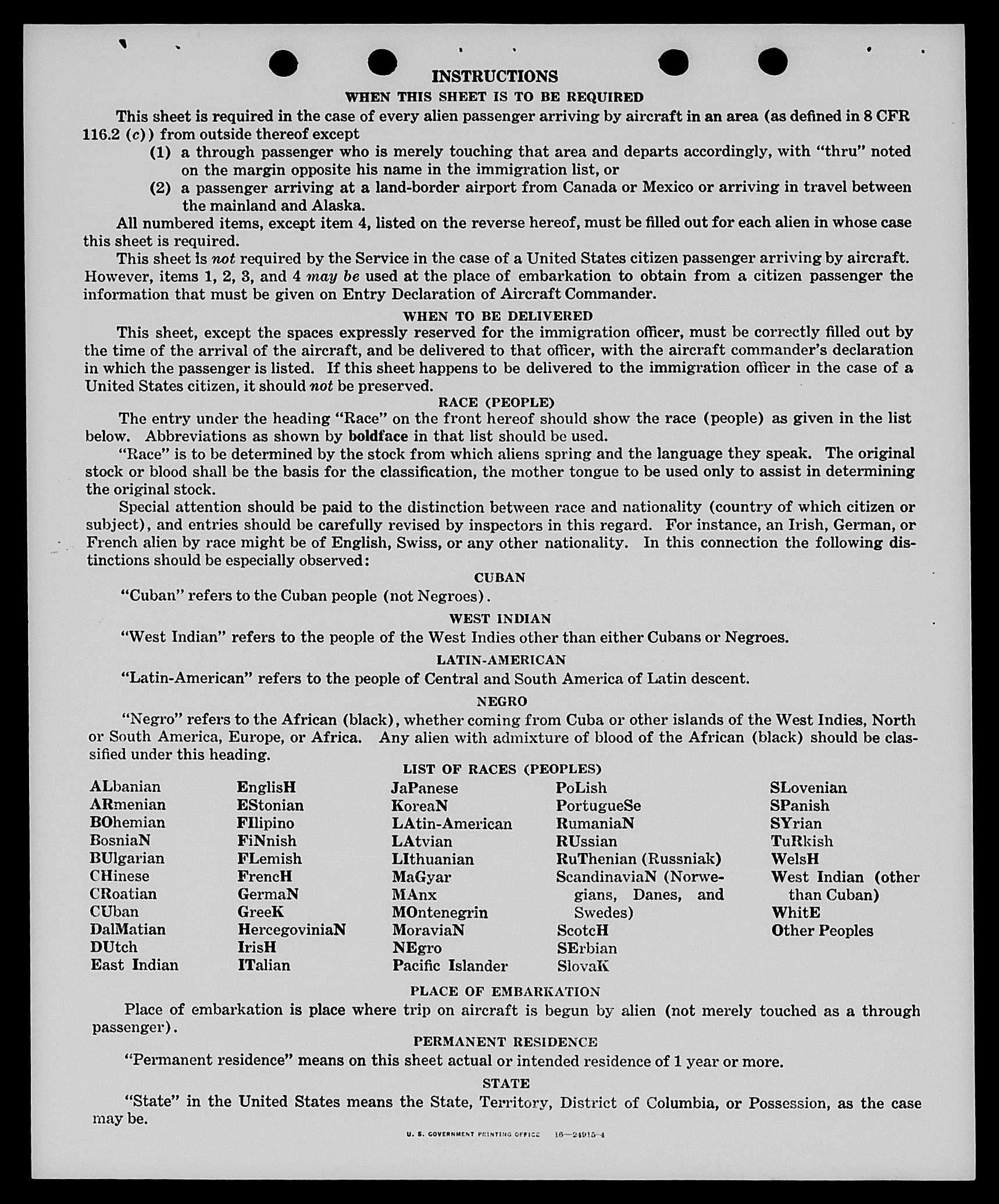 INSTRUCTIONS

WHEN THIS SHEET IS TO BE REQUIRED

This sheet is required in the case of every alien passenger arriving by aircraft in an area (as defined in 8 CFR 116.2 (c)) from outside thereof except

(1) a through passenger who is merely touching that area and departs accordingly, with "thru" noted on the margin opposite his name in the immigration list, or

(2) a passenger arriving at a land-border airport from Canada or Mexico or arriving in travel between the mainland and Alaska.

All numbered items, except item 4, listed on the reverse hereof, must be filled out for each alien in whose case this sheet is required.

This sheet is not required by the Service in the case of a United States citizen passenger arriving by aircraft. However, items 1, 2, 3, and 4 may be used at the place of embarkation to obtain from a citizen passenger the information that must be given on Entry Declaration of Aircraft Commander.

WHEN TO BE DELIVERED

This sheet, except the spaces expressly reserved for the immigration officer, must be correctly filled out by the time of the arrival of the aircraft, and be delivered to that officer, with the aircraft commander's declaration in which the passenger is listed. If this sheet happens to be delivered to the immigration officer in the case of a United States citizen, it should not be preserved.

RACE (PEOPLE)

The entry under the heading "Race" on the front hereof should show the race (people) as given in the list below. Abbreviations as shown by boldface in that list should be used.

"Race" is to be determined by the stock from which aliens spring and the language they speak. The original stock or blood shall be the basis for the classification, the mother tongue to be used only to assist in determining the original stock.

Special attention should be paid to the distinction between race and nationality (country of which citizen or subject), and entries should be carefully revised by inspectors in this regard. For instance, an Irish, German, or French alien by race might be of English, Swiss, or any other nationality. In this connection the following distinctions should be especially observed:

CUBAN

"Cuban" refers to the Cuban people (not Negroes).

WEST INDIAN

"West Indian" refers to the people of the West Indies other than either Cubans or Negroes.

LATIN-AMERICAN

"Latin-American" refers to the people of Central and South America of Latin descent.

NEGRO

"Negro" refers to the African (black), whether coming from Cuba or other islands of the West Indies, North or South America, Europe, or Africa. Any alien with admixture of blood of the African (black) should be classified under this heading.

LIST OF RACES (PEOPLES)

ALbanian
ARmenian
BOhemian
BosniaN
BUlgarian
CHinese
CRoatian
CUban
DalMatian
DUtch
East Indian

EnglisH
EStonian
FIlipino
FiNnish
FLemish
FrencH
GermaN
GreeK
HercegoviniaN
IrisH
ITalian

JaPanese
KoreaN
LAtin-American
LAtvian
LIthuanian
MaGyar
MAnx
MOntenegrin
MoraviaN
NEgro
Pacific Islander

PoLish
PortugueSe
RumaniaN
RUssian
RuThenian (Russniak)
ScandinaviaN (Norwegians, Danes, and Swedes)
ScotcH
SErbian
SlovaK

SLovenian
SPanish
SYrian
TuRkish
WelsH
West Indian (other than Cuban)
WhitE
Other Peoples

PLACE OF EMBARKATION

Place of embarkation is place where trip on aircraft is begun by alien (not merely touched as a through passenger).

PERMANENT RESIDENCE

"Permanent residence" means on this sheet actual or intended residence of 1 year or more.

STATE

"State" in the United States means the State, Territory, District of Columbia, or Possession, as the case may be.

U. S. GOVERNMENT PRINTING OFFICE 16—24915-4